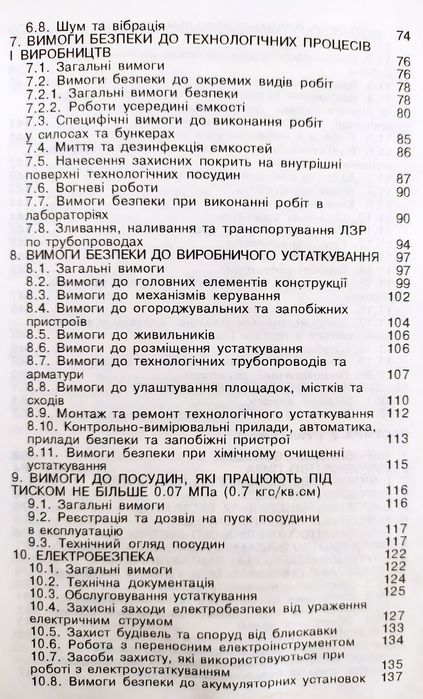 6.8. Шум та вібрація 74
7. ВИМОГИ БЕЗПЕКИ ДО ТЕХНОЛОГІЧНИХ ПРОЦЕСІВ І ВИРОБНИЦТВ 76
7.1. Загальні вимоги 76
7.2. Вимоги безпеки до окремих видів робіт 78
7.2.1. Загальні вимоги безпеки 78
7.2.2. Роботи усередині ємкості 80
7.3. Специфічні вимоги до виконання робіт у силосах та бункерах 85
7.4. Миття та дезинфекція ємкостей 86
7.5. Нанесення захисних покрить на внутрішні поверхні технологічних посудин 87
7.6. Вогневі роботи 90
7.7. Вимоги безпеки при виконанні робіт в лабораторіях 90
7.8. Зливання, наливання та транспортування ЛЗР по трубопроводах 94
8. ВИМОГИ БЕЗПЕКИ ДО ВИРОБНИЧОГО УСТАТКУВАННЯ 97
8.1. Загальні вимоги 97
8.2. Вимоги до головних елементів конструкції 99
8.3. Вимоги до механізмів керування 102
8.4. Вимоги до огороджувальних та запобіжних пристроїв 104
8.5. Вимоги до живильників 106
8.6. Вимоги до розміщення устаткування 106
8.7. Вимоги до технологічних трубопроводів та арматури 107
8.8. Вимоги до улаштування площадок, містків та сходів 110
8.9. Монтаж та ремонт технологічного устаткування 112
8.10. Контрольно-вимірювальні прилади, автоматика, прилади безпеки та запобіжні пристрої 113
8.11. Вимоги безпеки при хімічному очищенні устаткування 115
9. ВИМОГИ ДО ПОСУДИН, ЯКІ ПРАЦЮЮТЬ ПІД ТИСКОМ НЕ БІЛЬШЕ 0.07 МПа (0.7 кгс/кв.см) 116
9.1. Загальні вимоги 116
9.2. Реєстрація та дозвіл на пуск посудини в експлуатацію 117
9.3. Технічний огляд посудин 117
10. ЕЛЕКТРОБЕЗПЕКА 122
10.1. Загальні вимоги 122
10.2. Технічна документація 124
10.3. Обслуговування устаткування 125
10.4. Захисні заходи електробезпеки від ураження електричним струмом 127
10.5. Захист будівель та споруд від блискавки 133
10.6. Робота з переносним електроінструментом 134
10.7. Засоби захисту, які використовуються при роботі з електроустаткуванням 135
10.8. Вимоги безпеки до акумуляторних установок 137